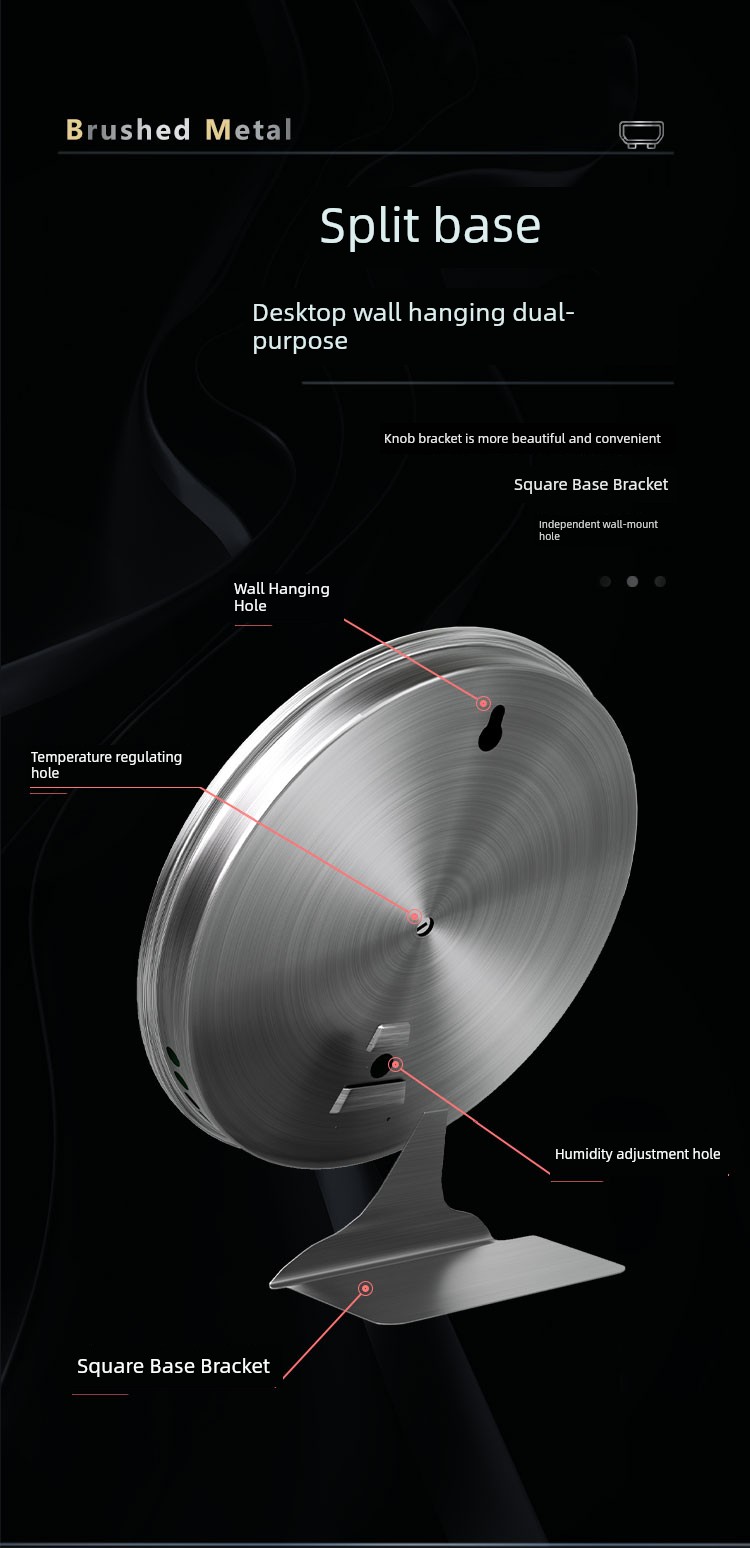 Brushed Metal

Split base

Desktop wall hanging dual-purpose

Knob bracket is more beautiful and convenient

Square Base Bracket

Independent wall-mount hole

Wall Hanging Hole

Temperature regulating hole

Humidity adjustment hole

Square Base Bracket